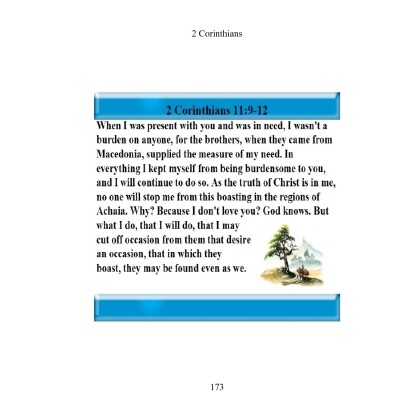 2 Corinthians

2 Corinthians 11:9-12

When I was present with you and was in need, I wasn't a burden on anyone, for the brothers, when they came from Macedonia, supplied the measure of my need. In everything I kept myself from being burdensome to you, and I will continue to do so. As the truth of Christ is in me, no one will stop me from this boasting in the regions of Achaia. Why? Because I don't love you? God knows. But what I do, that I will do, that I may cut off occasion from them that desire an occasion, that in which they boast, they may be found even as we.

173